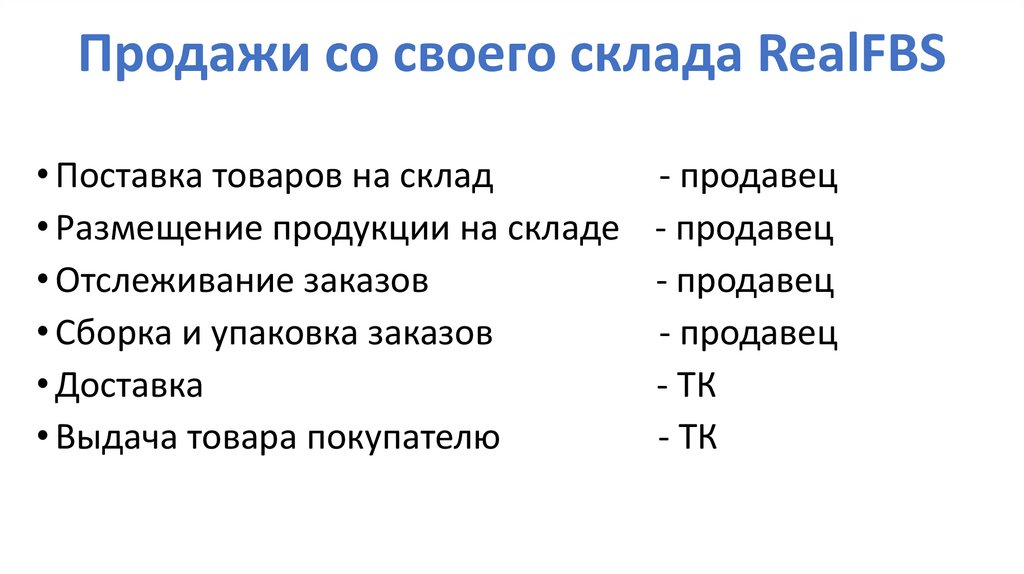 Продажи со своего склада RealFBS

• Поставка товаров на склад - продавец
• Размещение продукции на складе - продавец
• Отслеживание заказов - продавец
• Сборка и упаковка заказов - продавец
• Доставка - ТК
• Выдача товара покупателю - ТК